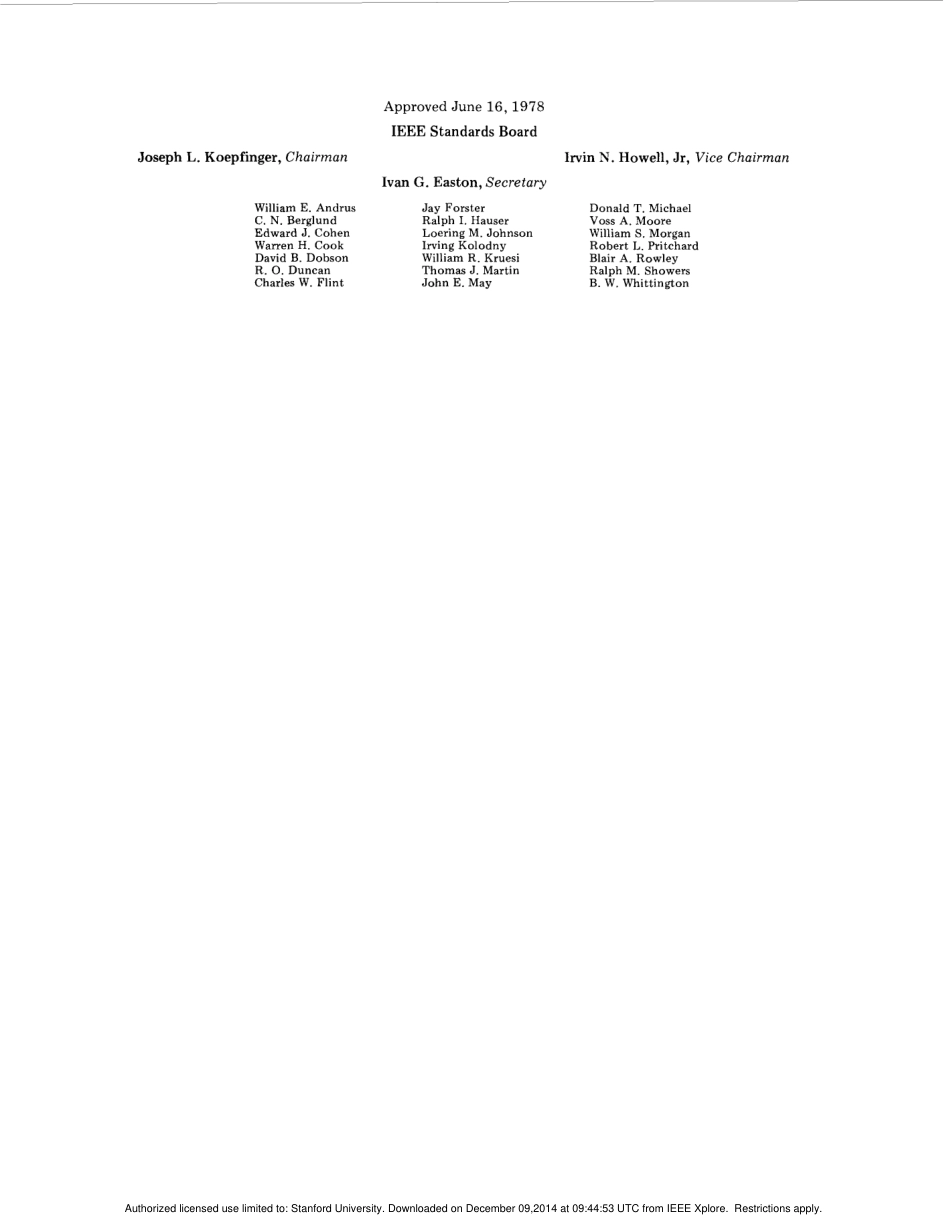 Approved June 16, 1978

IEEE Standards Board

Joseph L. Koepfinger, Chairman

Irvin N. Howell, Jr, Vice Chairman

Ivan G. Easton, Secretary

William E. Andrus
C. N. Berglund
Edward J. Cohen
Warren H. Cook
David B. Dobson
R. O. Duncan
Charles W. Flint

Jay Forster
Ralph I. Hauser
Loering M. Johnson
Irving Kolodny
William R. Kruesi
Thomas J. Martin
John E. May

Donald T. Michael
Voss A. Moore
William S. Morgan
Robert L. Pritchard
Blair A. Rowley
Ralph M. Showers
B. W. Whittington

Authorized licensed use limited to: Stanford University. Downloaded on December 09,2014 at 09:44:53 UTC from IEEE Xplore. Restrictions apply.